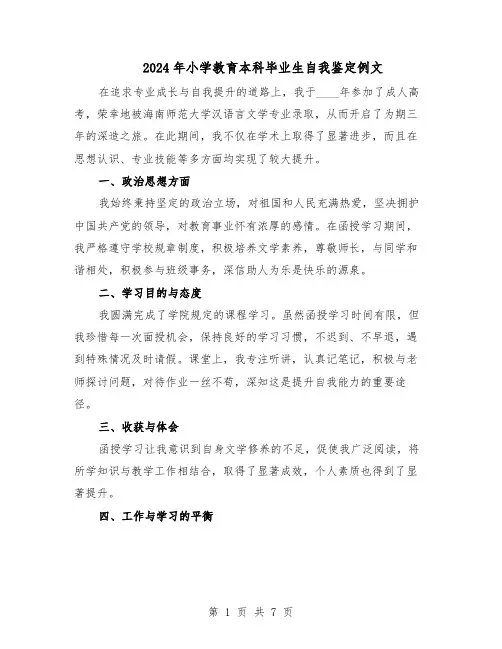 2024年小学教育本科毕业生自我鉴定例文

在追求专业成长与自我提升的道路上，我于____年参加了成人高考，荣幸地被海南师范大学汉语言文学专业录取，从而开启了为期三年的深造之旅。在此期间，我不仅在学术上取得了显著进步，而且在思想认识、专业技能等多方面均实现了较大提升。

一、政治思想方面

我始终秉持坚定的政治立场，对祖国和人民充满热爱，坚决拥护中国共产党的领导，对教育事业怀有浓厚的感情。在函授学习期间，我严格遵守学校规章制度，积极培养文学素养，尊敬师长，与同学和谐相处，积极参与班级事务，深信助人为乐是快乐的源泉。

二、学习目的与态度

我圆满完成了学院规定的课程学习。虽然函授学习时间有限，但我珍惜每一次面授机会，保持良好的学习习惯，不迟到、不早退，遇到特殊情况及时请假。课堂上，我专注听讲，认真记笔记，积极与老师探讨问题，对待作业一丝不苟，深知这是提升自我能力的重要途径。

三、收获与体会

函授学习让我意识到自身文学修养的不足，促使我广泛阅读，将所学知识与教学工作相结合，取得了显著成效，个人素质也得到了显著提升。

四、工作与学习的平衡

第 1 页 共 7 页